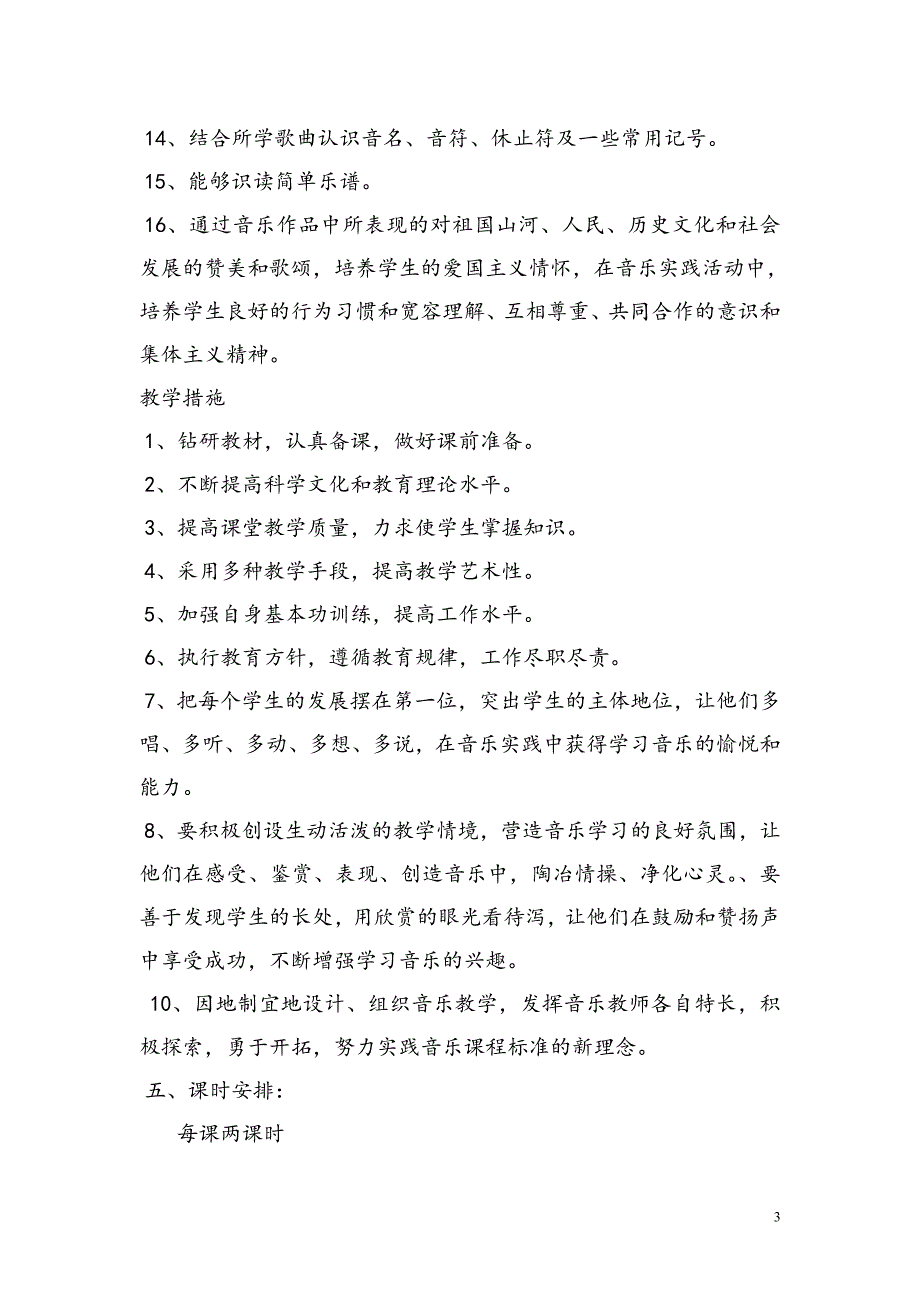 14、结合所学歌曲认识音名、音符、休止符及一些常用记号。

15、能够识读简单乐谱。

16、通过音乐作品中所表现的对祖国山河、人民、历史文化和社会发展的赞美和歌颂，培养学生的爱国主义情怀，在音乐实践活动中，培养学生良好的行为习惯和宽容理解、互相尊重、共同合作的意识和集体主义精神。

教学措施

1、钻研教材，认真备课，做好课前准备。

2、不断提高科学文化和教育理论水平。

3、提高课堂教学质量，力求使学生掌握知识。

4、采用多种教学手段，提高教学艺术性。

5、加强自身基本功训练，提高工作水平。

6、执行教育方针，遵循教育规律，工作尽职尽责。

7、把每个学生的发展摆在第一位，突出学生的主体地位，让他们多唱、多听、多动、多想、多说，在音乐实践中获得学习音乐的愉悦和能力。

8、要积极创设生动活泼的教学情境，营造音乐学习的良好氛围，让他们在感受、鉴赏、表现、创造音乐中，陶冶情操、净化心灵。、要善于发现学生的长处，用欣赏的眼光看待泻，让他们在鼓励和赞扬声中享受成功，不断增强学习音乐的兴趣。

10、因地制宜地设计、组织音乐教学，发挥音乐教师各自特长，积极探索，勇于开拓，努力实践音乐课程标准的新理念。

五、课时安排：

每课两课时

3